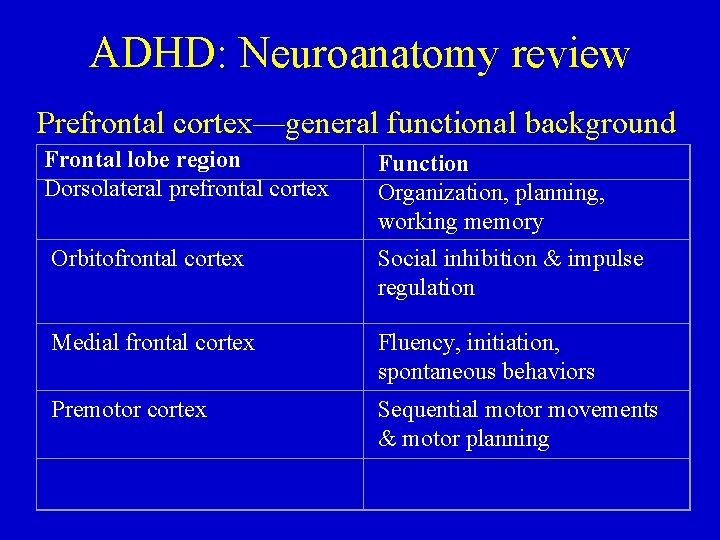 ADHD: Neuroanatomy review

Prefrontal cortex—general functional background

| Frontal lobe region | Function |
|---|---|
| Dorsolateral prefrontal cortex | Organization, planning, working memory |
| Orbitofrontal cortex | Social inhibition & impulse regulation |
| Medial frontal cortex | Fluency, initiation, spontaneous behaviors |
| Premotor cortex | Sequential motor movements & motor planning |
| | |